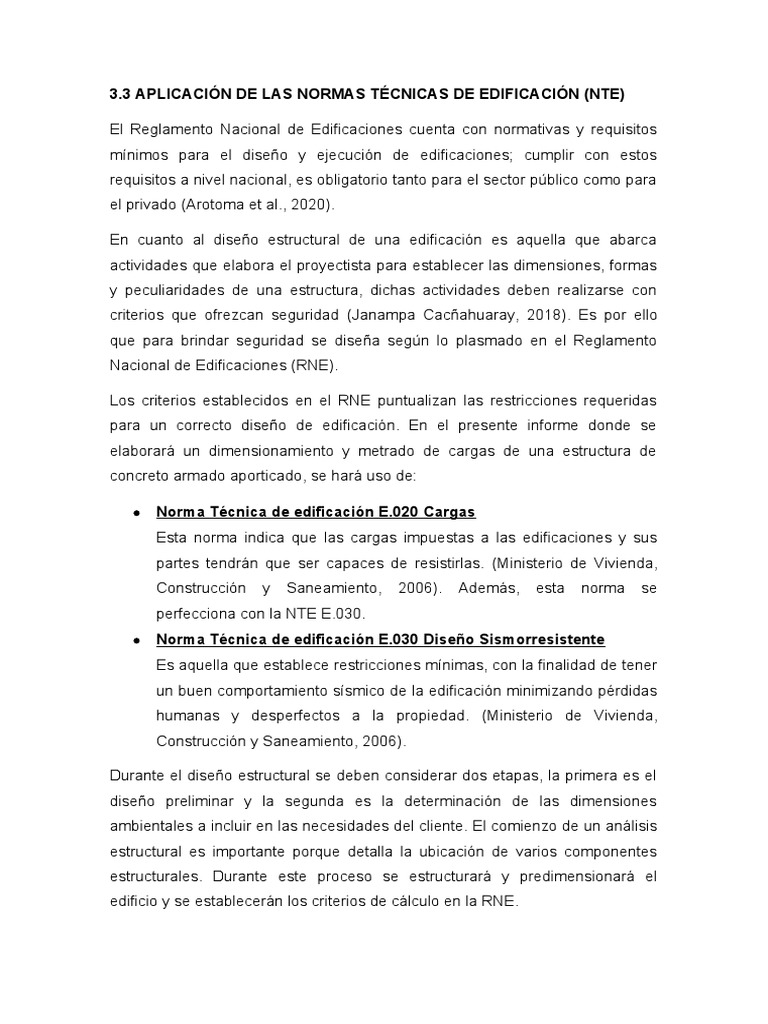 3.3 APLICACIÓN DE LAS NORMAS TÉCNICAS DE EDIFICACIÓN (NTE)

El Reglamento Nacional de Edificaciones cuenta con normativas y requisitos mínimos para el diseño y ejecución de edificaciones; cumplir con estos requisitos a nivel nacional, es obligatorio tanto para el sector público como para el privado (Arotoma et al., 2020).

En cuanto al diseño estructural de una edificación es aquella que abarca actividades que elabora el proyectista para establecer las dimensiones, formas y peculiaridades de una estructura, dichas actividades deben realizarse con criterios que ofrezcan seguridad (Janampa Cacñahuaray, 2018). Es por ello que para brindar seguridad se diseña según lo plasmado en el Reglamento Nacional de Edificaciones (RNE).

Los criterios establecidos en el RNE puntualizan las restricciones requeridas para un correcto diseño de edificación. En el presente informe donde se elaborará un dimensionamiento y metrado de cargas de una estructura de concreto armado aporticado, se hará uso de:

• Norma Técnica de edificación E.020 Cargas
Esta norma indica que las cargas impuestas a las edificaciones y sus partes tendrán que ser capaces de resistirlas. (Ministerio de Vivienda, Construcción y Saneamiento, 2006). Además, esta norma se perfecciona con la NTE E.030.

• Norma Técnica de edificación E.030 Diseño Sismorresistente
Es aquella que establece restricciones mínimas, con la finalidad de tener un buen comportamiento sísmico de la edificación minimizando pérdidas humanas y desperfectos a la propiedad. (Ministerio de Vivienda, Construcción y Saneamiento, 2006).

Durante el diseño estructural se deben considerar dos etapas, la primera es el diseño preliminar y la segunda es la determinación de las dimensiones ambientales a incluir en las necesidades del cliente. El comienzo de un análisis estructural es importante porque detalla la ubicación de varios componentes estructurales. Durante este proceso se estructurará y predimensionará el edificio y se establecerán los criterios de cálculo en la RNE.